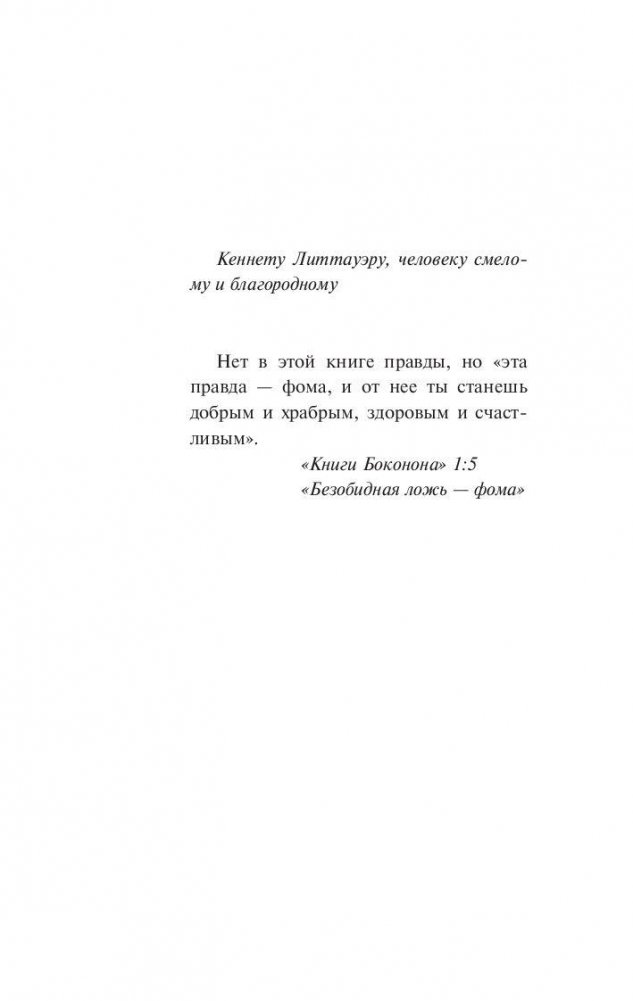 Кеннету Литтауэру, человеку смелому и благородному

Нет в этой книге правды, но «эта правда — фома, и от нее ты станешь добрым и храбрым, здоровым и счастливым».

«Книги Боконона» 1:5
«Безобидная ложь — фома»